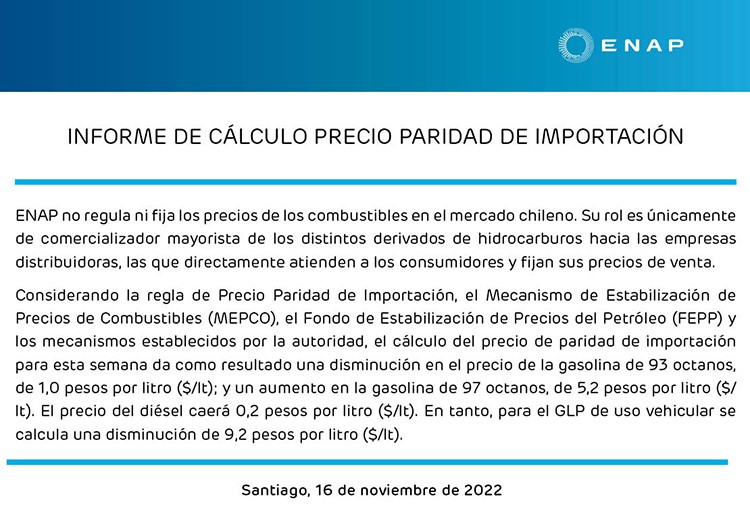 ENAP

INFORME DE CÁLCULO PRECIO PARIDAD DE IMPORTACIÓN

ENAP no regula ni fija los precios de los combustibles en el mercado chileno. Su rol es únicamente de comercializador mayorista de los distintos derivados de hidrocarburos hacia las empresas distribuidoras, las que directamente atienden a los consumidores y fijan sus precios de venta.

Considerando la regla de Precio Paridad de Importación, el Mecanismo de Estabilización de Precios de Combustibles (MEPCO), el Fondo de Estabilización de Precios del Petróleo (FEPP) y los mecanismos establecidos por la autoridad, el cálculo del precio de paridad de importación para esta semana da como resultado una disminución en el precio de la gasolina de 93 octanos, de 1,0 pesos por litro ($/lt); y un aumento en la gasolina de 97 octanos, de 5,2 pesos por litro ($/lt). El precio del diésel caerá 0,2 pesos por litro ($/lt). En tanto, para el GLP de uso vehicular se calcula una disminución de 9,2 pesos por litro ($/lt).

Santiago, 16 de noviembre de 2022